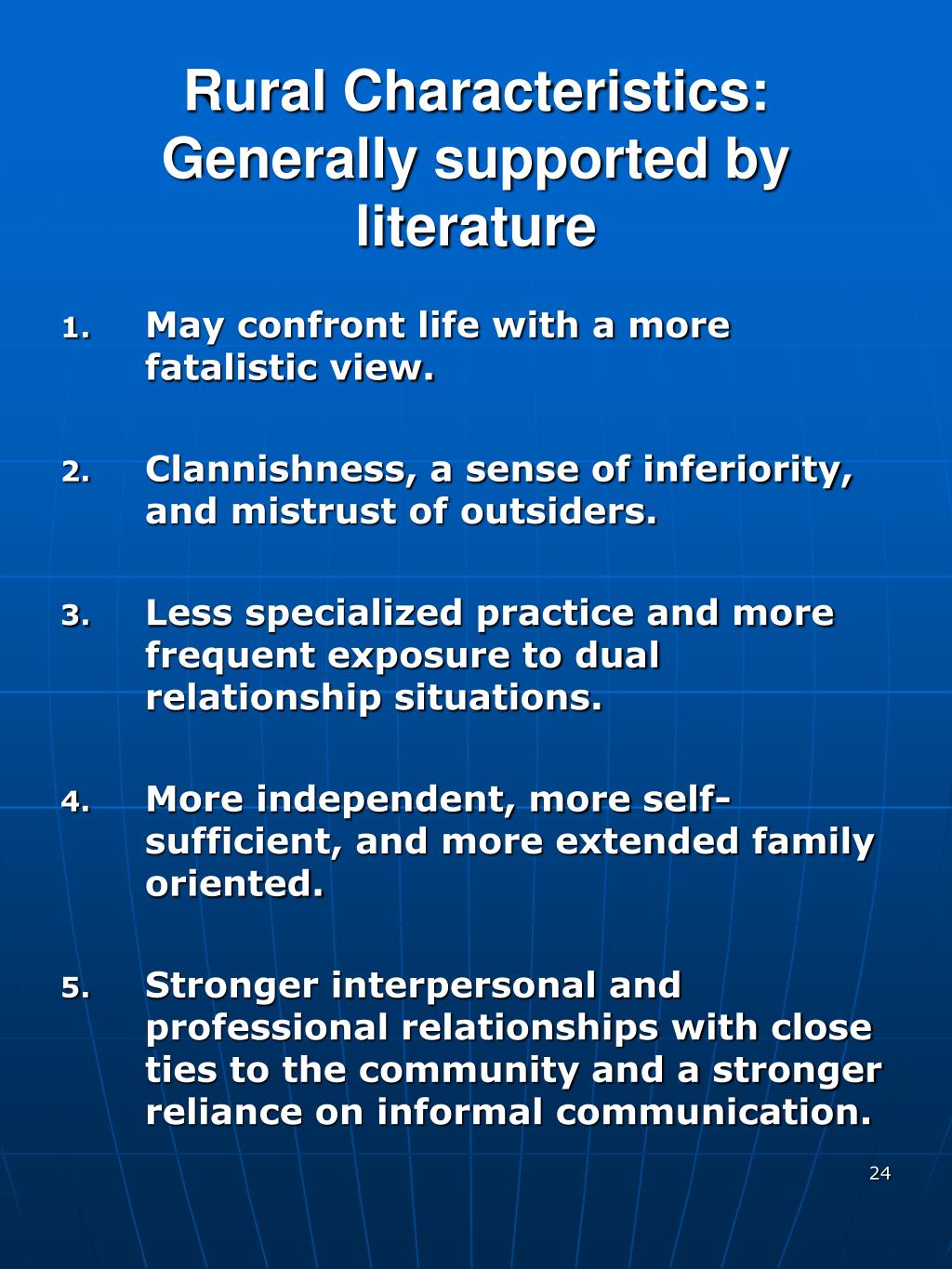 Rural Characteristics: Generally supported by literature

1. May confront life with a more fatalistic view.

2. Clannishness, a sense of inferiority, and mistrust of outsiders.

3. Less specialized practice and more frequent exposure to dual relationship situations.

4. More independent, more self-sufficient, and more extended family oriented.

5. Stronger interpersonal and professional relationships with close ties to the community and a stronger reliance on informal communication.

24